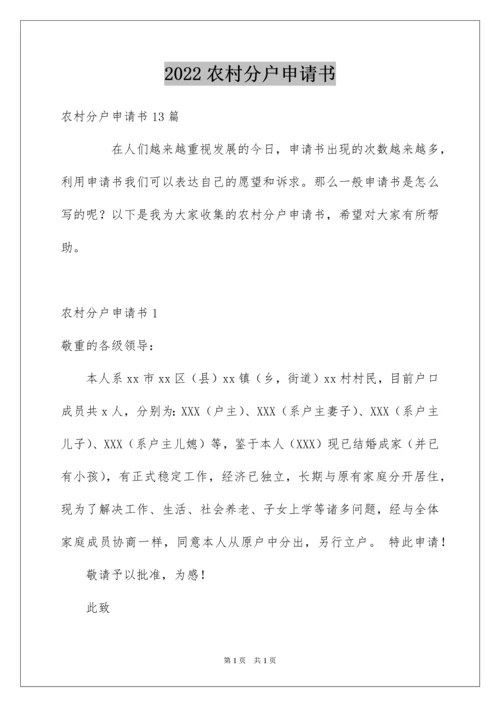 2022 农村分户申请书

农村分户申请书 13 篇

在人们越来越重视发展的今日，申请书出现的次数越来越多，利用申请书我们可以表达自己的愿望和诉求。那么一般申请书是怎么写的呢？以下是我为大家收集的农村分户申请书，希望对大家有所帮助。

农村分户申请书 1

敬重的各级领导：

本人系 xx 市 xx 区（县）xx 镇（乡，街道）xx 村村民，目前户口成员共 x 人，分别为：XXX（户主）、XXX（系户主妻子）、XXX（系户主儿子）、XXX（系户主儿媳）等，鉴于本人（XXX）现已结婚成家（并已有小孩），有正式稳定工作，经济已独立，长期与原有家庭分开居住，现为了解决工作、生活、社会养老、子女上学等诸多问题，经与全体家庭成员协商一样，同意本人从原户中分出，另行立户。 特此申请！

敬请予以批准，为感！

此致

第 1 页 共 1 页